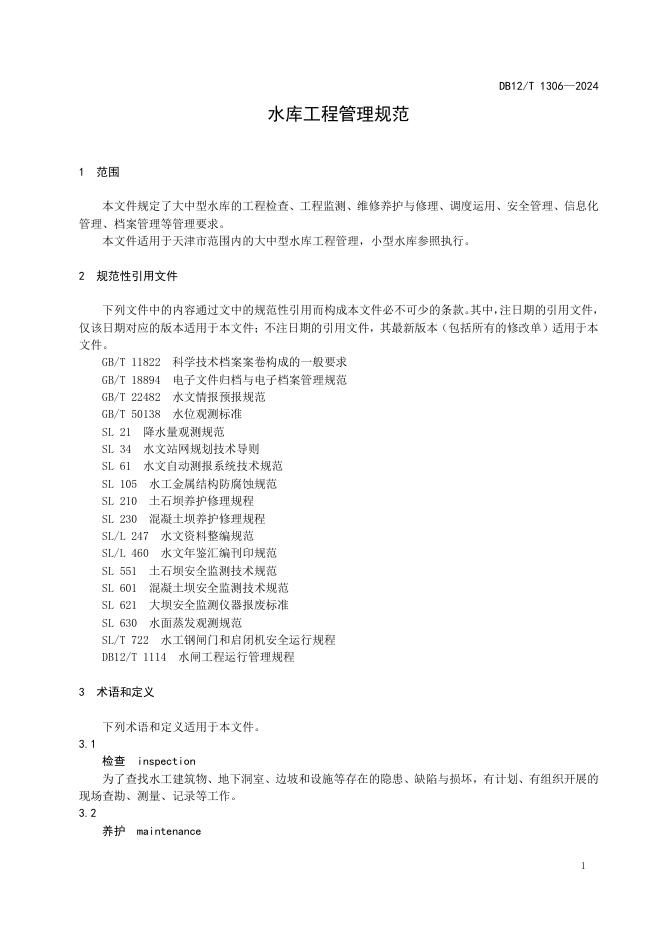 DB12/T 1306—2024

水库工程管理规范

1 范围

本文件规定了大中型水库的工程检查、工程监测、维修养护与修理、调度运用、安全管理、信息化管理、档案管理等管理要求。
本文件适用于天津市范围内的大中型水库工程管理，小型水库参照执行。

2 规范性引用文件

下列文件中的内容通过文中的规范性引用而构成本文件必不可少的条款。其中，注日期的引用文件，仅该日期对应的版本适用于本文件；不注日期的引用文件，其最新版本（包括所有的修改单）适用于本文件。
GB/T 11822 科学技术档案案卷构成的一般要求
GB/T 18894 电子文件归档与电子档案管理规范
GB/T 22482 水文情报预报规范
GB/T 50138 水位观测标准
SL 21 降水量观测规范
SL 34 水文站网规划技术导则
SL 61 水文自动测报系统技术规范
SL 105 水工金属结构防腐蚀规范
SL 210 土石坝养护修理规程
SL 230 混凝土坝养护修理规程
SL/L 247 水文资料整编规范
SL/L 460 水文年鉴汇编刊印规范
SL 551 土石坝安全监测技术规范
SL 601 混凝土坝安全监测技术规范
SL 621 大坝安全监测仪器报废标准
SL 630 水面蒸发观测规范
SL/T 722 水工钢闸门和启闭机安全运行规程
DB12/T 1114 水闸工程运行管理规程

3 术语和定义

下列术语和定义适用于本文件。
3.1
检查 inspection
为了查找水工建筑物、地下洞室、边坡和设施等存在的隐患、缺陷与损坏，有计划、有组织开展的现场查勘、测量、记录等工作。
3.2
养护 maintenance

1